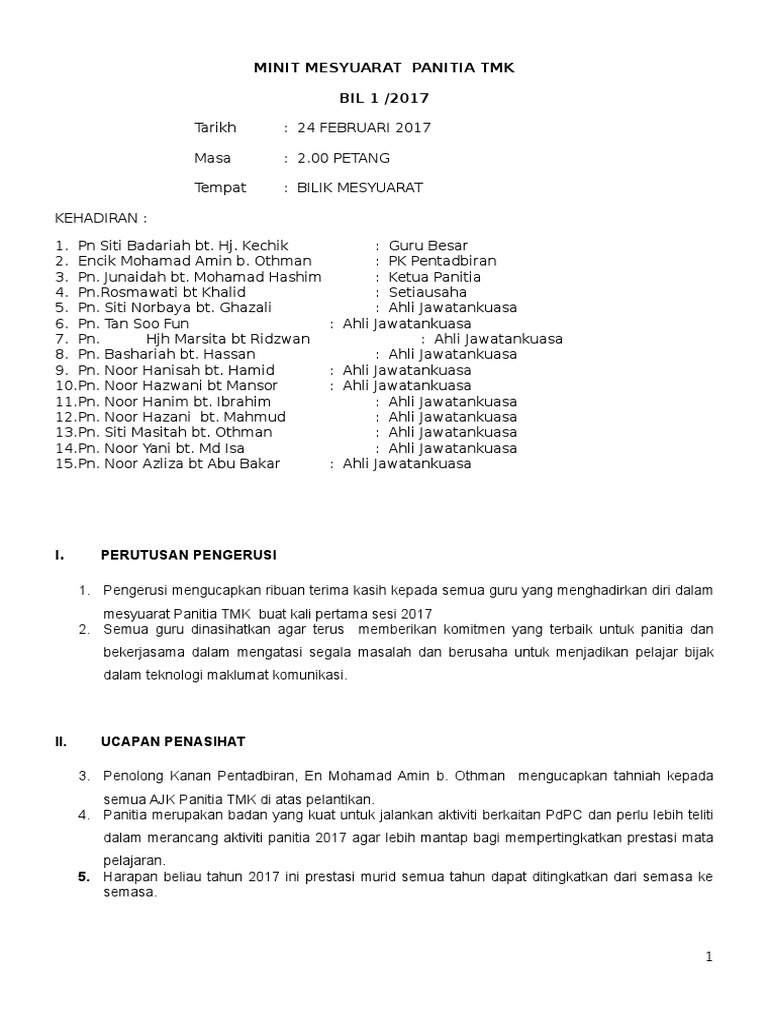 MINIT MESYUARAT PANITIA TMK

BIL 1 /2017

Tarikh : 24 FEBRUARI 2017

Masa : 2.00 PETANG

Tempat : BILIK MESYUARAT

KEHADIRAN :

1. Pn Siti Badariah bt. Hj. Kechik : Guru Besar
2. Encik Mohamad Amin b. Othman : PK Pentadbiran
3. Pn. Junaidah bt. Mohamad Hashim : Ketua Panitia
4. Pn.Rosmawati bt Khalid : Setiausaha
5. Pn. Siti Norbaya bt. Ghazali : Ahli Jawatankuasa
6. Pn. Tan Soo Fun : Ahli Jawatankuasa
7. Pn. Hjh Marsita bt Ridzwan : Ahli Jawatankuasa
8. Pn. Bashariah bt. Hassan : Ahli Jawatankuasa
9. Pn. Noor Hanisah bt. Hamid : Ahli Jawatankuasa
10.Pn. Noor Hazwani bt Mansor : Ahli Jawatankuasa
11.Pn. Noor Hanim bt. Ibrahim : Ahli Jawatankuasa
12.Pn. Noor Hazani bt. Mahmud : Ahli Jawatankuasa
13.Pn. Siti Masitah bt. Othman : Ahli Jawatankuasa
14.Pn. Noor Yani bt. Md Isa : Ahli Jawatankuasa
15.Pn. Noor Azliza bt Abu Bakar : Ahli Jawatankuasa

I. PERUTUSAN PENGERUSI

1. Pengerusi mengucapkan ribuan terima kasih kepada semua guru yang menghadirkan diri dalam mesyuarat Panitia TMK buat kali pertama sesi 2017
2. Semua guru dinasihatkan agar terus memberikan komitmen yang terbaik untuk panitia dan bekerjasama dalam mengatasi segala masalah dan berusaha untuk menjadikan pelajar bijak dalam teknologi maklumat komunikasi.

II. UCAPAN PENASIHAT

3. Penolong Kanan Pentadbiran, En Mohamad Amin b. Othman mengucapkan tahniah kepada semua AJK Panitia TMK di atas pelantikan.
4. Panitia merupakan badan yang kuat untuk jalankan aktiviti berkaitan PdPC dan perlu lebih teliti dalam merancang aktiviti panitia 2017 agar lebih mantap bagi mempertingkatkan prestasi mata pelajaran.
5. Harapan beliau tahun 2017 ini prestasi murid semua tahun dapat ditingkatkan dari semasa ke semasa.

1